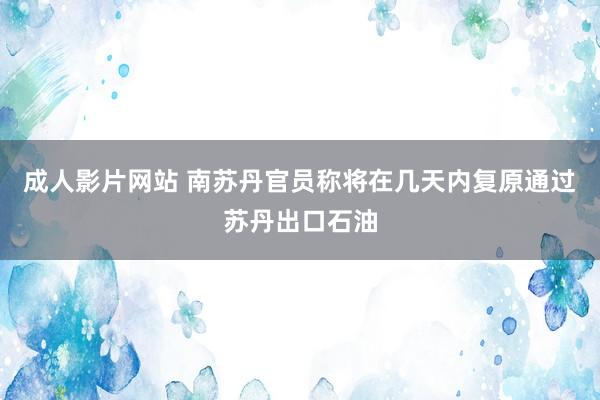 成人影片网站 南苏丹官员称将在几天内复原通过苏丹出口石油